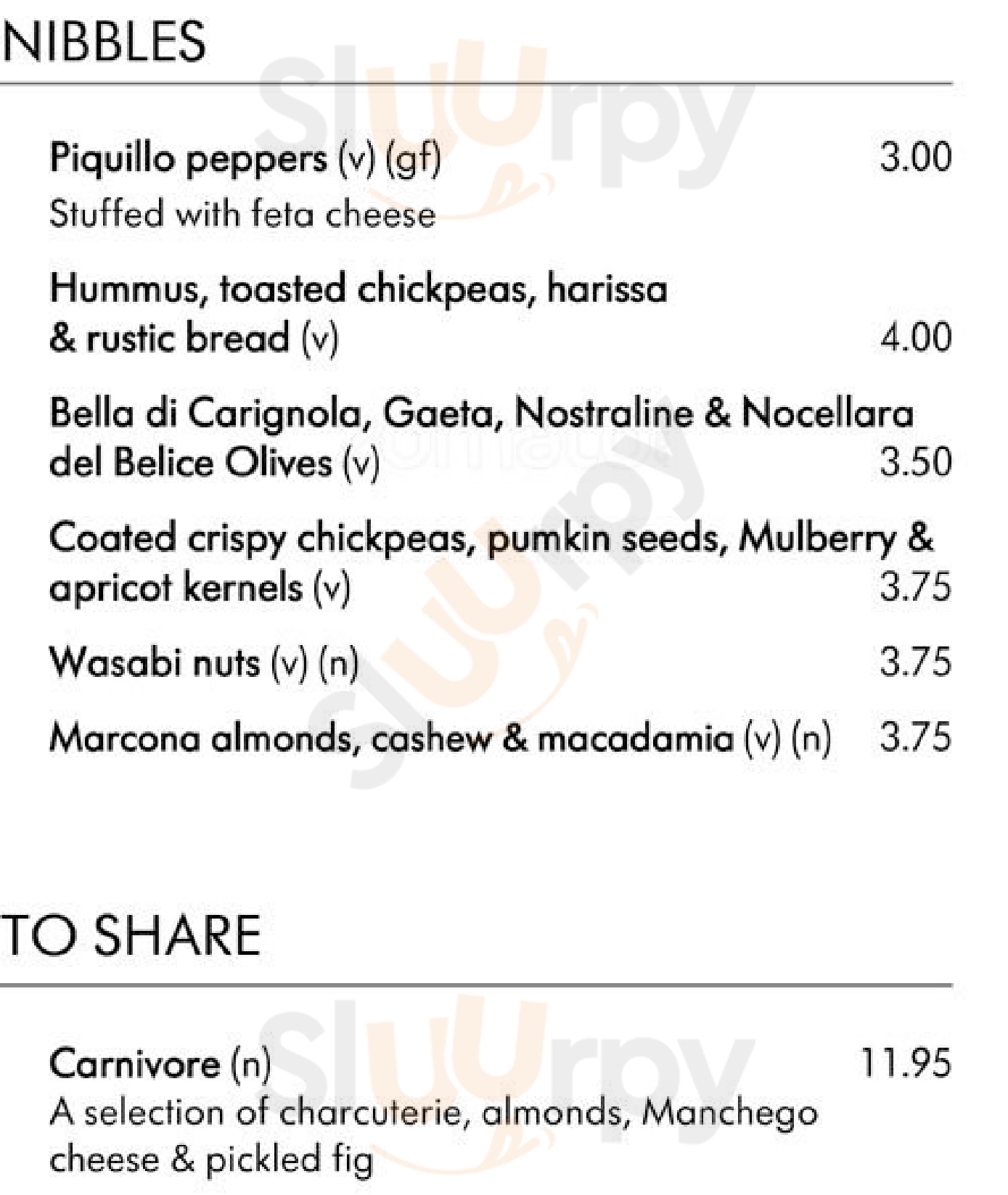 NIBBLES

Piquillo peppers (v) (gf) 3.00
Stuffed with feta cheese

Hummus, toasted chickpeas, harissa & rustic bread (v) 4.00

Bella di Carignola, Gaeta, Nostraline & Nocellara del Belice Olives (v) 3.50

Coated crispy chickpeas, pumkin seeds, Mulberry & apricot kernels (v) 3.75

Wasabi nuts (v) (n) 3.75

Marcona almonds, cashew & macadamia (v) (n) 3.75

TO SHARE

Carnivore (n) 11.95
A selection of charcuterie, almonds, Manchego cheese & pickled fig

Sluurpy